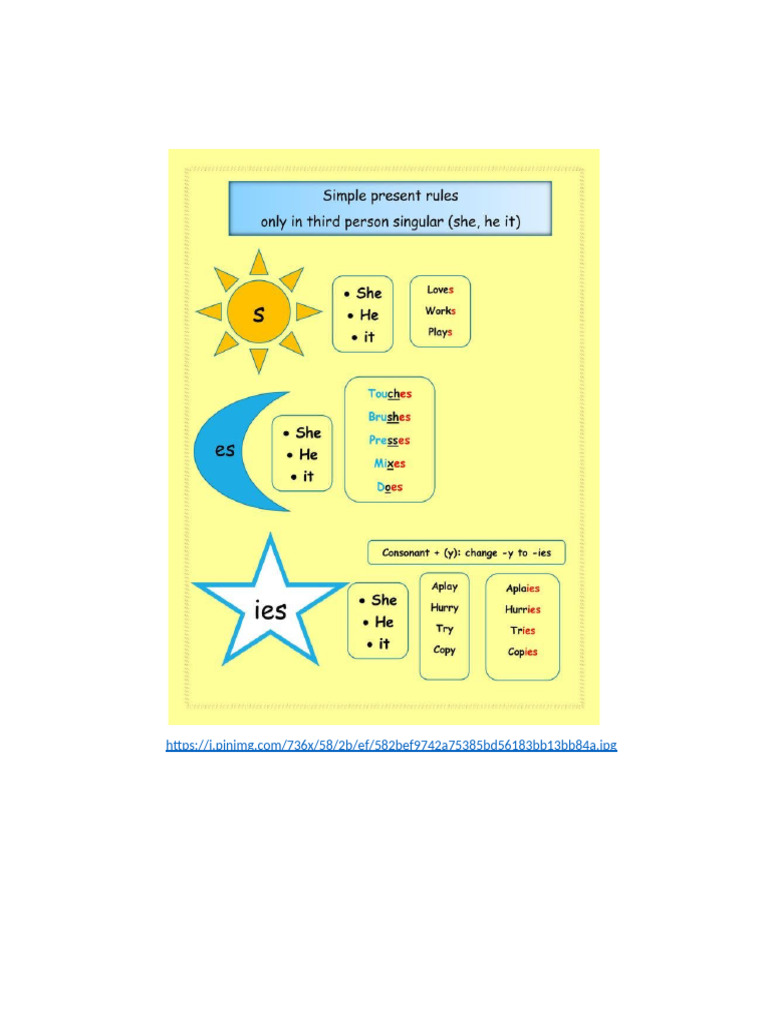 Simple present rules
only in third person singular (she, he it)

s

• She
• He
• it

Loves
Works
Plays

es

• She
• He
• it

Touches
Brushes
Presses
Mixes
Does

Consonant + (y): change -y to -ies

ies

• She
• He
• it

Aplay
Hurry
Try
Copy

Aplaies
Hurries
Tries
Copies

https://i.pinimg.com/736x/58/2b/ef/582bef9742a75385bd56183bb13bb84a.jpg